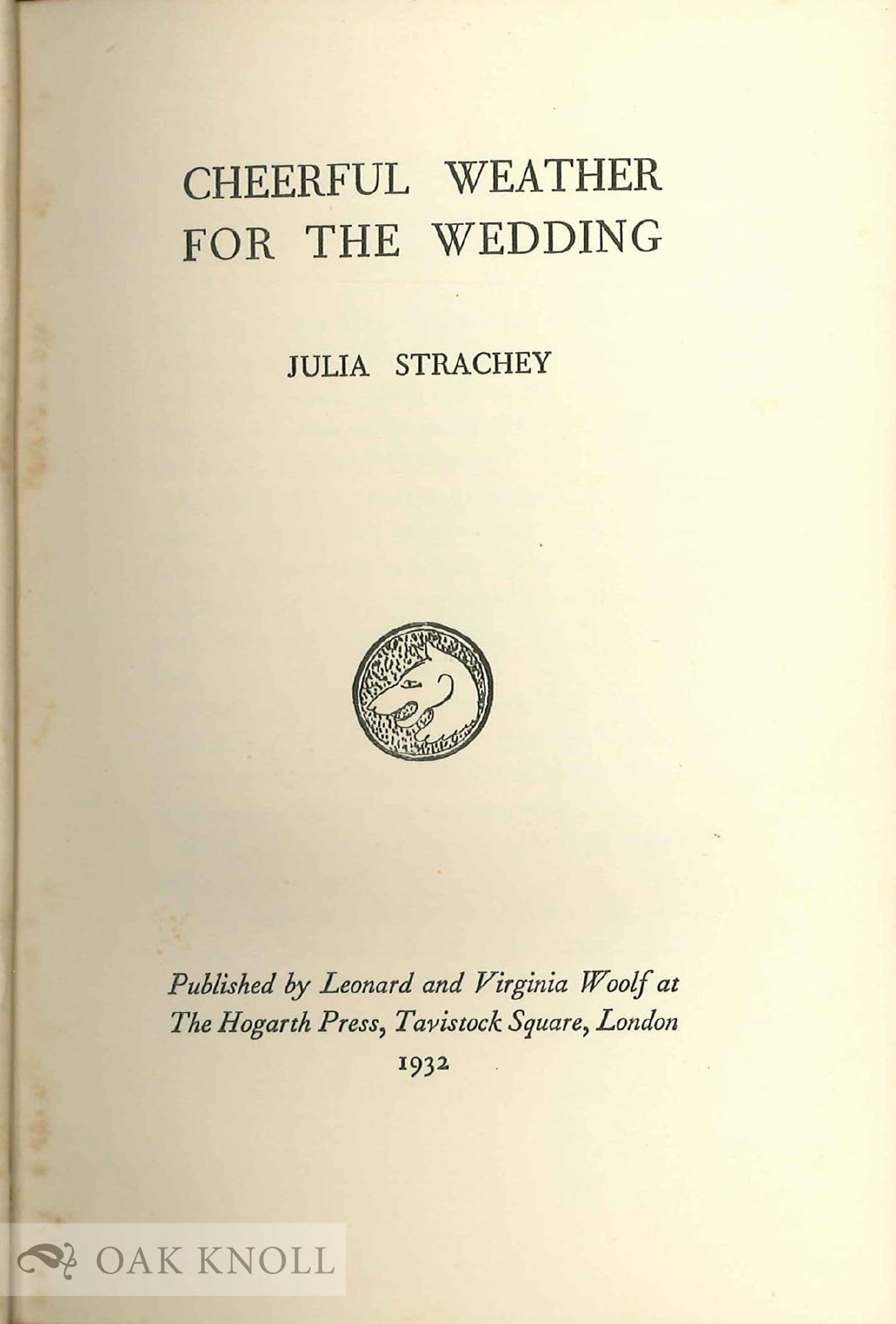 CHEERFUL WEATHER FOR THE WEDDING

JULIA STRACHEY

Published by Leonard and Virginia Woolf at The Hogarth Press, Tavistock Square, London
1932

OAK KNOLL